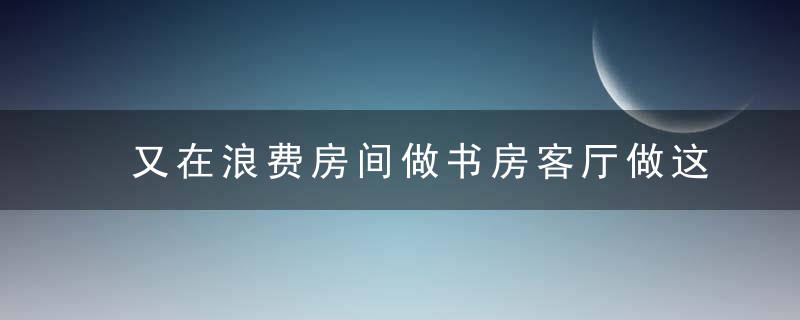 又在浪费房间做书房客厅做这